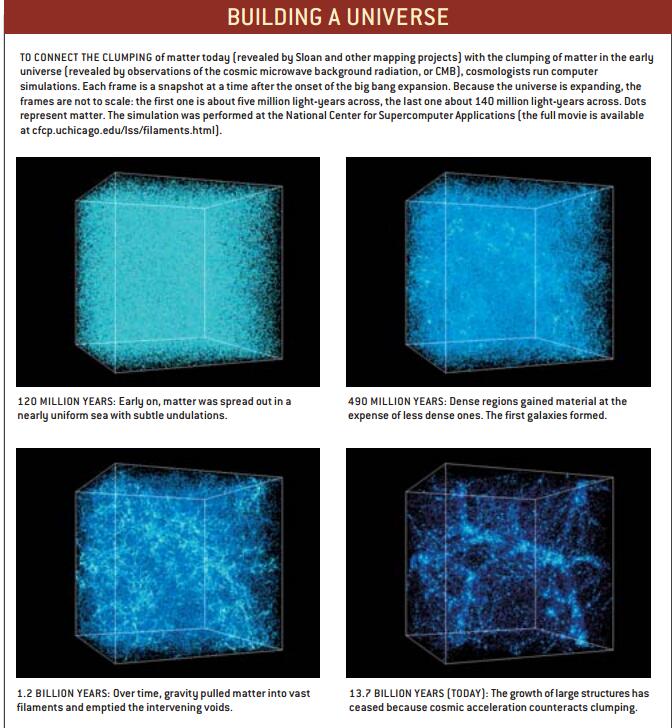 BUILDING A UNIVERSE

TO CONNECT THE CLUMPING of matter today (revealed by Sloan and other mapping projects) with the clumping of matter in the early universe (revealed by observations of the cosmic microwave background radiation, or CMB), cosmologists run computer simulations. Each frame is a snapshot at a time after the onset of the big bang expansion. Because the universe is expanding, the frames are not to scale: the first one is about five million light-years across, the last one about 140 million light-years across. Dots represent matter. The simulation was performed at the National Center for Supercomputer Applications (the full movie is available at cfcp.uchicago.edu/lss/filaments.html).

120 MILLION YEARS: Early on, matter was spread out in a nearly uniform sea with subtle undulations.

490 MILLION YEARS: Dense regions gained material at the expense of less dense ones. The first galaxies formed.

1.2 BILLION YEARS: Over time, gravity pulled matter into vast filaments and emptied the intervening voids.

13.7 BILLION YEARS (TODAY): The growth of large structures has ceased because cosmic acceleration counteracts clumping.